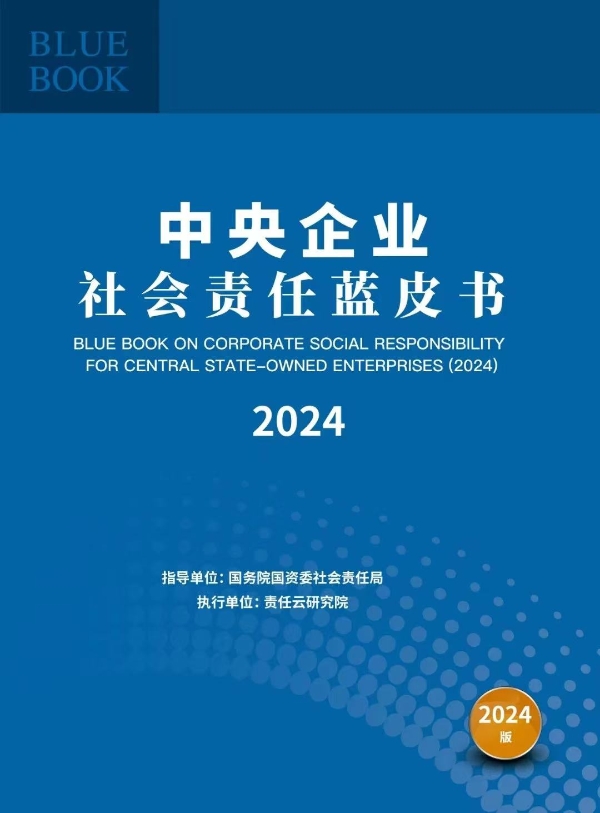 BLUE BOOK

中央企业
社会责任蓝皮书

BLUE BOOK ON CORPORATE SOCIAL RESPONSIBILITY FOR CENTRAL STATE-OWNED ENTERPRISES (2024)

2024

指导单位：国务院国资委社会责任局
执行单位：责任云研究院

2024
版